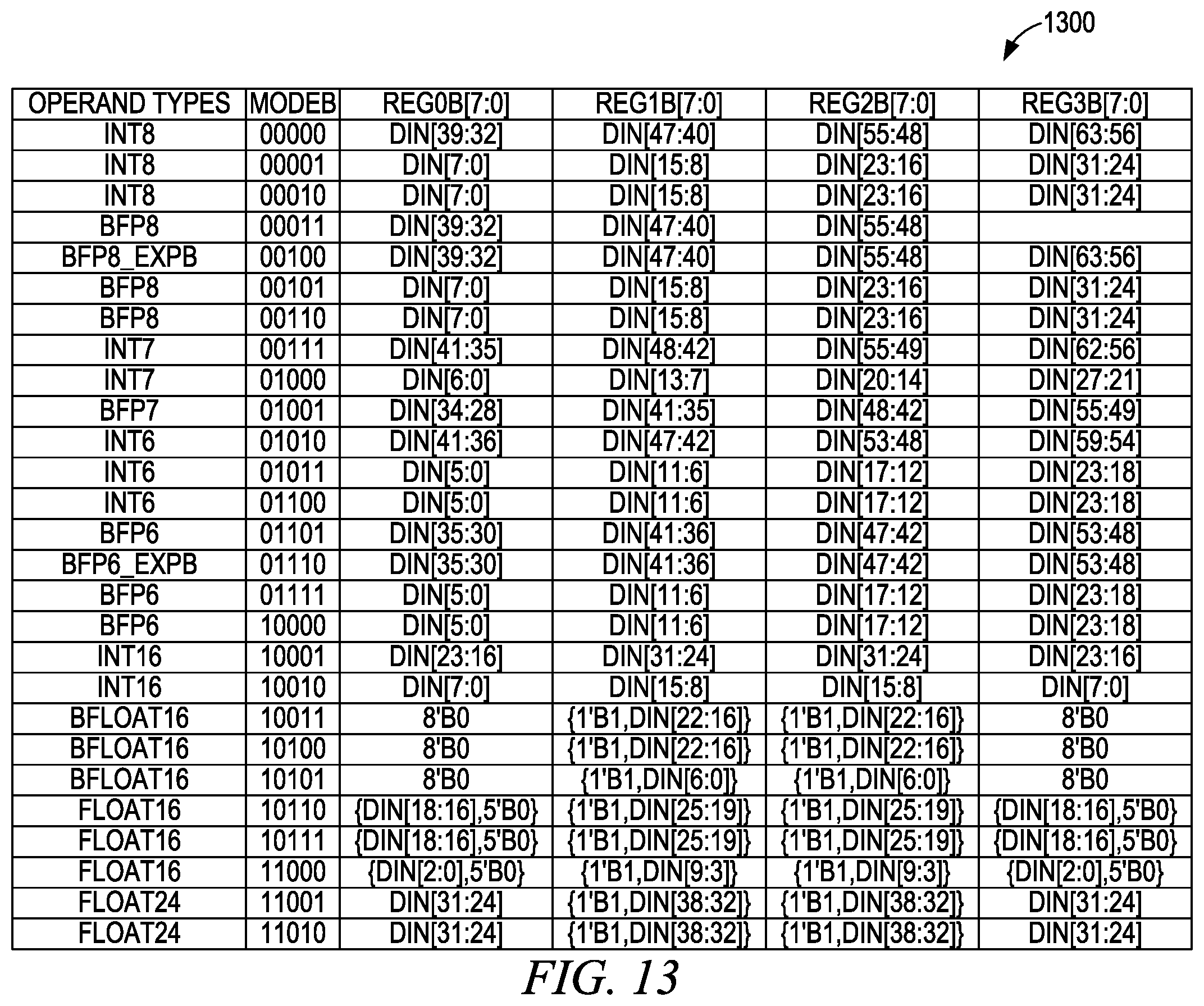 1300

| OPERAND TYPES | MODEB | REG0B[7:0] | REG1B[7:0] | REG2B[7:0] | REG3B[7:0] |
|---|---|---|---|---|---|
| INT8 | 00000 | DIN[39:32] | DIN[47:40] | DIN[55:48] | DIN[63:56] |
| INT8 | 00001 | DIN[7:0] | DIN[15:8] | DIN[23:16] | DIN[31:24] |
| INT8 | 00010 | DIN[7:0] | DIN[15:8] | DIN[23:16] | DIN[31:24] |
| BFP8 | 00011 | DIN[39:32] | DIN[47:40] | DIN[55:48] | |
| BFP8_EXPB | 00100 | DIN[39:32] | DIN[47:40] | DIN[55:48] | DIN[63:56] |
| BFP8 | 00101 | DIN[7:0] | DIN[15:8] | DIN[23:16] | DIN[31:24] |
| BFP8 | 00110 | DIN[7:0] | DIN[15:8] | DIN[23:16] | DIN[31:24] |
| INT7 | 00111 | DIN[41:35] | DIN[48:42] | DIN[55:49] | DIN[62:56] |
| INT7 | 01000 | DIN[6:0] | DIN[13:7] | DIN[20:14] | DIN[27:21] |
| BFP7 | 01001 | DIN[34:28] | DIN[41:35] | DIN[48:42] | DIN[55:49] |
| INT6 | 01010 | DIN[41:36] | DIN[47:42] | DIN[53:48] | DIN[59:54] |
| INT6 | 01011 | DIN[5:0] | DIN[11:6] | DIN[17:12] | DIN[23:18] |
| INT6 | 01100 | DIN[5:0] | DIN[11:6] | DIN[17:12] | DIN[23:18] |
| BFP6 | 01101 | DIN[35:30] | DIN[41:36] | DIN[47:42] | DIN[53:48] |
| BFP6_EXPB | 01110 | DIN[35:30] | DIN[41:36] | DIN[47:42] | DIN[53:48] |
| BFP6 | 01111 | DIN[5:0] | DIN[11:6] | DIN[17:12] | DIN[23:18] |
| BFP6 | 10000 | DIN[5:0] | DIN[11:6] | DIN[17:12] | DIN[23:18] |
| INT16 | 10001 | DIN[23:16] | DIN[31:24] | DIN[31:24] | DIN[23:16] |
| INT16 | 10010 | DIN[7:0] | DIN[15:8] | DIN[15:8] | DIN[7:0] |
| BFLOAT16 | 10011 | 8'B0 | {1'B1,DIN[22:16]} | {1'B1,DIN[22:16]} | 8'B0 |
| BFLOAT16 | 10100 | 8'B0 | {1'B1,DIN[22:16]} | {1'B1,DIN[22:16]} | 8'B0 |
| BFLOAT16 | 10101 | 8'B0 | {1'B1,DIN[6:0]} | {1'B1,DIN[6:0]} | 8'B0 |
| FLOAT16 | 10110 | {DIN[18:16],5'B0} | {1'B1,DIN[25:19]} | {1'B1,DIN[25:19]} | {DIN[18:16],5'B0} |
| FLOAT16 | 10111 | {DIN[18:16],5'B0} | {1'B1,DIN[25:19]} | {1'B1,DIN[25:19]} | {DIN[18:16],5'B0} |
| FLOAT16 | 11000 | {DIN[2:0],5'B0} | {1'B1,DIN[9:3]} | {1'B1,DIN[9:3]} | {DIN[2:0],5'B0} |
| FLOAT24 | 11001 | DIN[31:24] | {1'B1,DIN[38:32]} | {1'B1,DIN[38:32]} | DIN[31:24] |
| FLOAT24 | 11010 | DIN[31:24] | {1'B1,DIN[38:32]} | {1'B1,DIN[38:32]} | DIN[31:24] |

FIG. 13